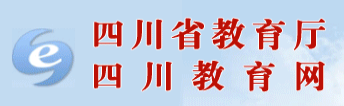 e
四川省教育厅
四川教育网